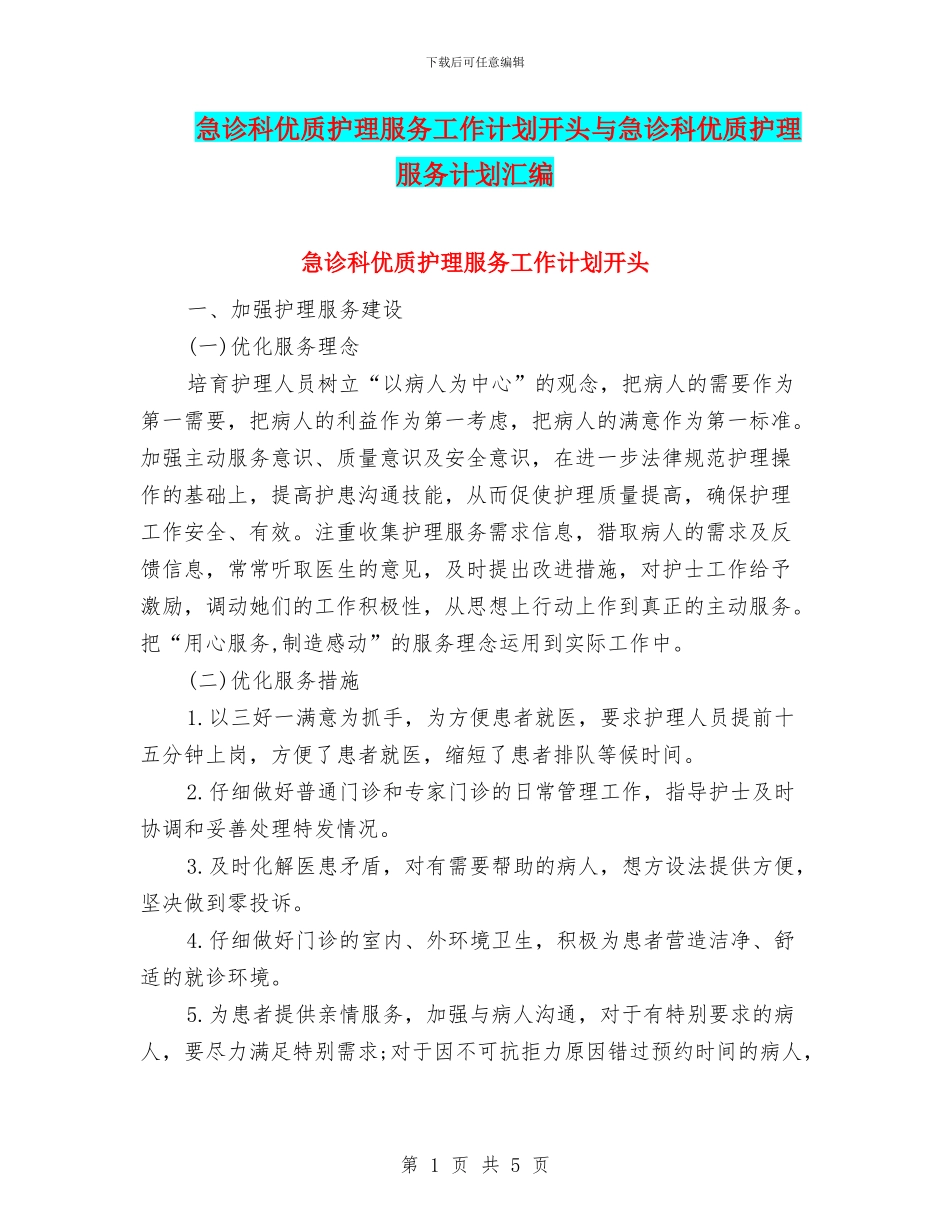 下载后可任意编辑

急诊科优质护理服务工作计划开头与急诊科优质护理服务计划汇编

急诊科优质护理服务工作计划开头

一、加强护理服务建设

(一)优化服务理念

培育护理人员树立“以病人为中心”的观念，把病人的需要作为第一需要，把病人的利益作为第一考虑，把病人的满意作为第一标准。加强主动服务意识、质量意识及安全意识，在进一步法律规范护理操作的基础上，提高护患沟通技能，从而促使护理质量提高，确保护理工作安全、有效。注重收集护理服务需求信息，猎取病人的需求及反馈信息，常常听取医生的意见，及时提出改进措施，对护士工作给予激励，调动她们的工作积极性，从思想上行动上作到真正的主动服务。把“用心服务,制造感动”的服务理念运用到实际工作中。

(二)优化服务措施

1.以三好一满意为抓手，为方便患者就医，要求护理人员提前十五分钟上岗，方便了患者就医，缩短了患者排队等候时间。

2.仔细做好普通门诊和专家门诊的日常管理工作，指导护士及时协调和妥善处理特发情况。

3.及时化解医患矛盾，对有需要帮助的病人，想方设法提供方便，坚决做到零投诉。

4.仔细做好门诊的室内、外环境卫生，积极为患者营造洁净、舒适的就诊环境。

5.为患者提供亲情服务，加强与病人沟通，对于有特别要求的病人，要尽力满足特别需求;对于因不可抗拒力原因错过预约时间的病人，

第 1 页 共 5 页